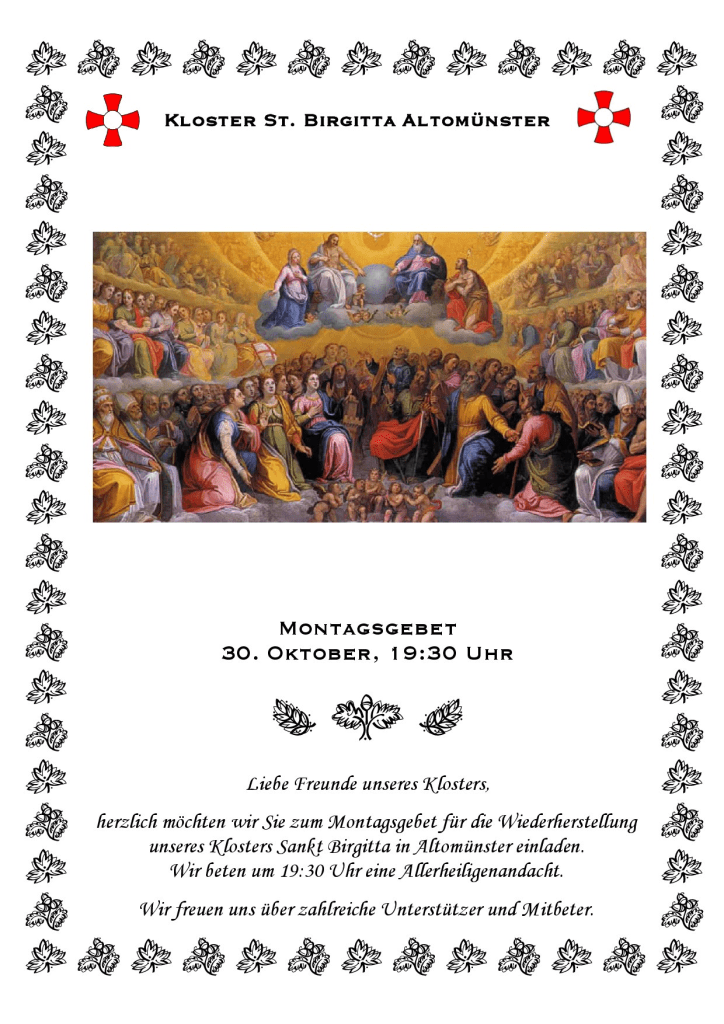 Kloster St. Birgitta Altomünster

Montagsgebet
30. Oktober, 19:30 Uhr

Liebe Freunde unseres Klosters,

herzlich möchten wir Sie zum Montagsgebet für die Wiederherstellung unseres Klosters Sankt Birgitta in Altomünster einladen.
Wir beten um 19:30 Uhr eine Allerheiligenandacht.

Wir freuen uns über zahlreiche Unterstützer und Mitbeter.